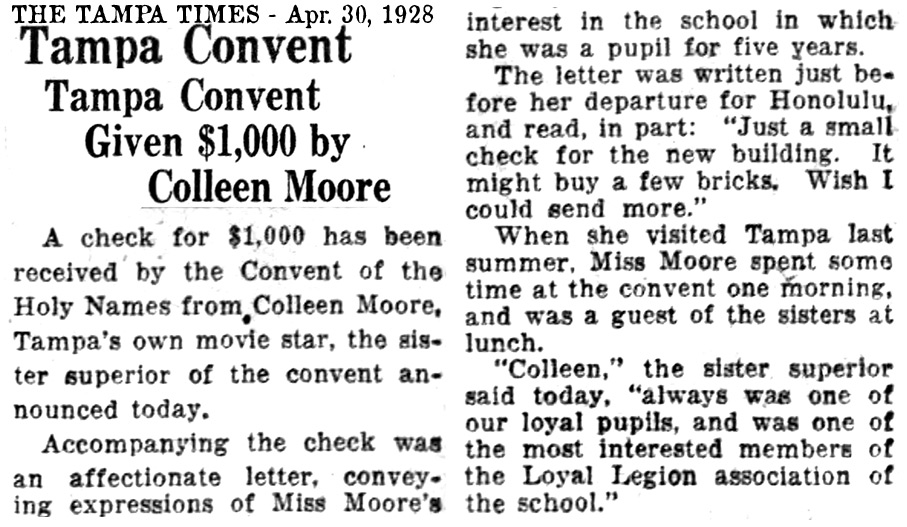 THE TAMPA TIMES - Apr. 30, 1928

Tampa Convent

Tampa Convent Given $1,000 by Colleen Moore

A check for $1,000 has been received by the Convent of the Holy Names from Colleen Moore, Tampa's own movie star, the sister superior of the convent announced today.

Accompanying the check was an affectionate letter, conveying expressions of Miss Moore's interest in the school in which she was a pupil for five years.

The letter was written just before her departure for Honolulu, and read, in part: "Just a small check for the new building. It might buy a few bricks. Wish I could send more."

When she visited Tampa last summer, Miss Moore spent some time at the convent one morning, and was a guest of the sisters at lunch.

"Colleen," the sister superior said today, "always was one of our loyal pupils, and was one of the most interested members of the Loyal Legion association of the school."